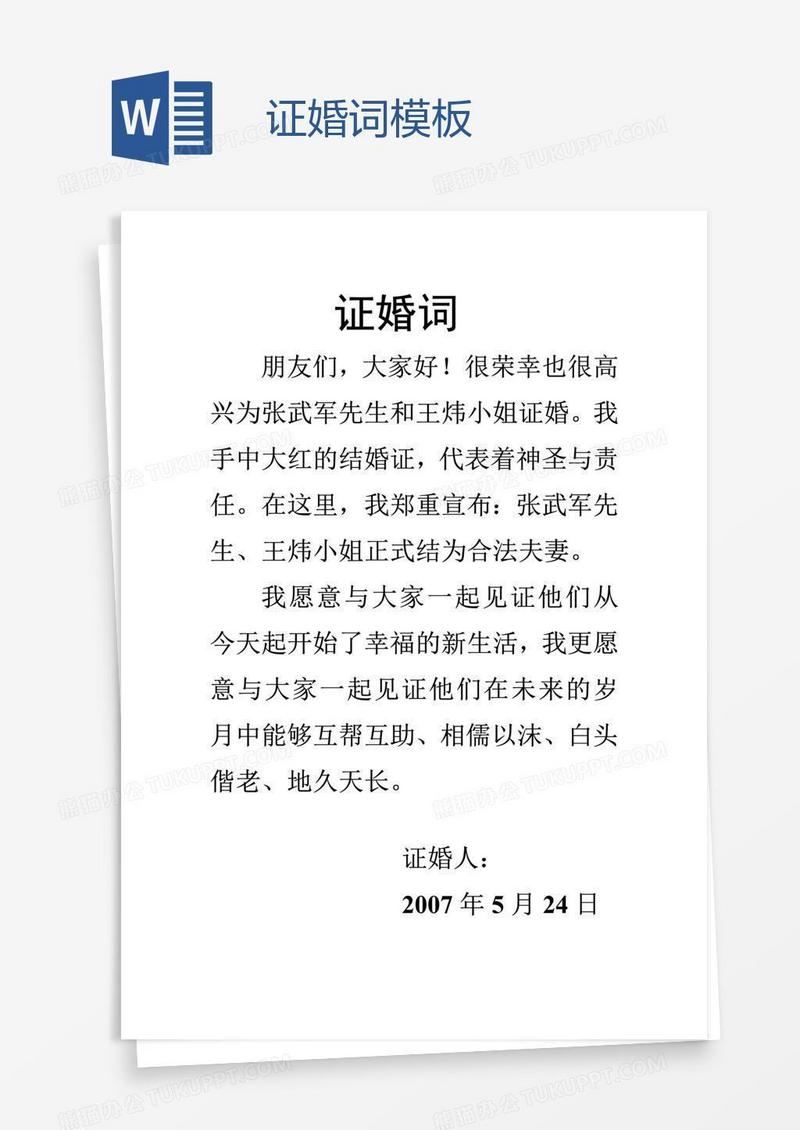 W

证婚词模板

熊猫办公 TUKUPPT.COM

证婚词

朋友们，大家好！很荣幸也很高兴为张武军先生和王炜小姐证婚。我手中大红的结婚证，代表着神圣与责任。在这里，我郑重宣布：张武军先生、王炜小姐正式结为合法夫妻。

我愿意与大家一起见证他们从今天起开始了幸福的新生活，我更愿意与大家一起见证他们在未来的岁月中能够互帮互助、相儒以沫、白头偕老、地久天长。

证婚人：

2007 年 5 月 24 日